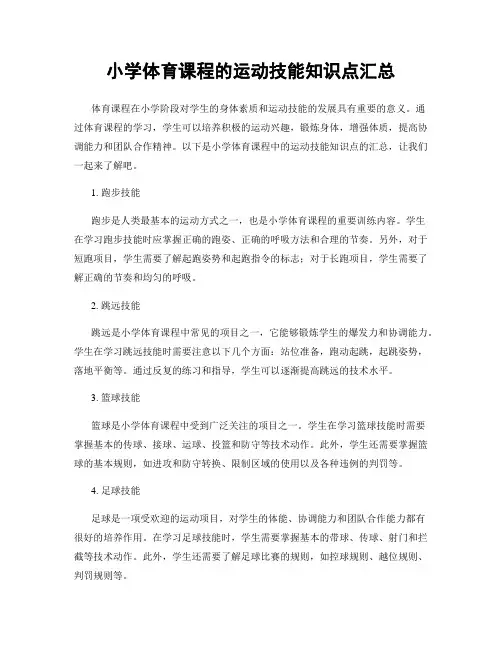 小学体育课程的运动技能知识点汇总

体育课程在小学阶段对学生的身体素质和运动技能的发展具有重要的意义。通过体育课程的学习，学生可以培养积极的运动兴趣，锻炼身体，增强体质，提高协调能力和团队合作精神。以下是小学体育课程中的运动技能知识点的汇总，让我们一起来了解吧。

1. 跑步技能

跑步是人类最基本的运动方式之一，也是小学体育课程的重要训练内容。学生在学习跑步技能时应掌握正确的跑姿、正确的呼吸方法和合理的节奏。另外，对于短跑项目，学生需要了解起跑姿势和起跑指令的标志；对于长跑项目，学生需要了解正确的节奏和均匀的呼吸。

2. 跳远技能

跳远是小学体育课程中常见的项目之一，它能够锻炼学生的爆发力和协调能力。学生在学习跳远技能时需要注意以下几个方面：站位准备，跑动起跳，起跳姿势，落地平衡等。通过反复的练习和指导，学生可以逐渐提高跳远的技术水平。

3. 篮球技能

篮球是小学体育课程中受到广泛关注的项目之一。学生在学习篮球技能时需要掌握基本的传球、接球、运球、投篮和防守等技术动作。此外，学生还需要掌握篮球的基本规则，如进攻和防守转换、限制区域的使用以及各种违例的判罚等。

4. 足球技能

足球是一项受欢迎的运动项目，对学生的体能、协调能力和团队合作能力都有很好的培养作用。在学习足球技能时，学生需要掌握基本的带球、传球、射门和拦截等技术动作。此外，学生还需要了解足球比赛的规则，如控球规则、越位规则、判罚规则等。